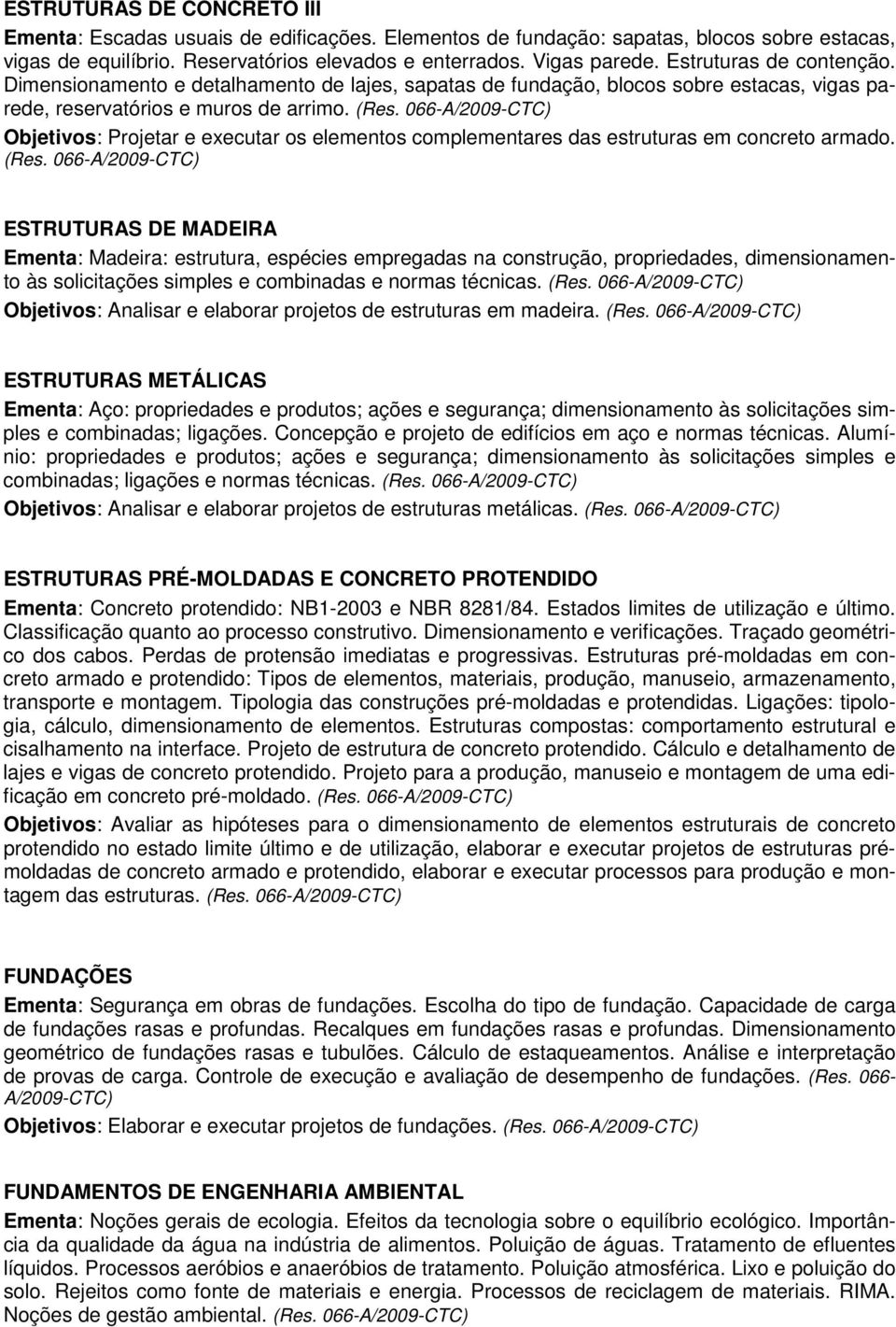 ESTRUTURAS DE CONCRETO III

Ementa: Escadas usuais de edificações. Elementos de fundação: sapatas, blocos sobre estacas, vigas de equilíbrio. Reservatórios elevados e enterrados. Vigas parede. Estruturas de contenção. Dimensionamento e detalhamento de lajes, sapatas de fundação, blocos sobre estacas, vigas parede, reservatórios e muros de arrimo. (Res. 066-A/2009-CTC)

Objetivos: Projetar e executar os elementos complementares das estruturas em concreto armado. (Res. 066-A/2009-CTC)

ESTRUTURAS DE MADEIRA

Ementa: Madeira: estrutura, espécies empregadas na construção, propriedades, dimensionamento às solicitações simples e combinadas e normas técnicas. (Res. 066-A/2009-CTC)

Objetivos: Analisar e elaborar projetos de estruturas em madeira. (Res. 066-A/2009-CTC)

ESTRUTURAS METÁLICAS

Ementa: Aço: propriedades e produtos; ações e segurança; dimensionamento às solicitações simples e combinadas; ligações. Concepção e projeto de edifícios em aço e normas técnicas. Alumínio: propriedades e produtos; ações e segurança; dimensionamento às solicitações simples e combinadas; ligações e normas técnicas. (Res. 066-A/2009-CTC)

Objetivos: Analisar e elaborar projetos de estruturas metálicas. (Res. 066-A/2009-CTC)

ESTRUTURAS PRÉ-MOLDADAS E CONCRETO PROTENDIDO

Ementa: Concreto protendido: NB1-2003 e NBR 8281/84. Estados limites de utilização e último. Classificação quanto ao processo construtivo. Dimensionamento e verificações. Traçado geométrico dos cabos. Perdas de protensão imediatas e progressivas. Estruturas pré-moldadas em concreto armado e protendido: Tipos de elementos, materiais, produção, manuseio, armazenamento, transporte e montagem. Tipologia das construções pré-moldadas e protendidas. Ligações: tipologia, cálculo, dimensionamento de elementos. Estruturas compostas: comportamento estrutural e cisalhamento na interface. Projeto de estrutura de concreto protendido. Cálculo e detalhamento de lajes e vigas de concreto protendido. Projeto para a produção, manuseio e montagem de uma edificação em concreto pré-moldado. (Res. 066-A/2009-CTC)

Objetivos: Avaliar as hipóteses para o dimensionamento de elementos estruturais de concreto protendido no estado limite último e de utilização, elaborar e executar projetos de estruturas pré-moldadas de concreto armado e protendido, elaborar e executar processos para produção e montagem das estruturas. (Res. 066-A/2009-CTC)

FUNDAÇÕES

Ementa: Segurança em obras de fundações. Escolha do tipo de fundação. Capacidade de carga de fundações rasas e profundas. Recalques em fundações rasas e profundas. Dimensionamento geométrico de fundações rasas e tubulões. Cálculo de estaqueamentos. Análise e interpretação de provas de carga. Controle de execução e avaliação de desempenho de fundações. (Res. 066-A/2009-CTC)

Objetivos: Elaborar e executar projetos de fundações. (Res. 066-A/2009-CTC)

FUNDAMENTOS DE ENGENHARIA AMBIENTAL

Ementa: Noções gerais de ecologia. Efeitos da tecnologia sobre o equilíbrio ecológico. Importância da qualidade da água na indústria de alimentos. Poluição de águas. Tratamento de efluentes líquidos. Processos aeróbios e anaeróbios de tratamento. Poluição atmosférica. Lixo e poluição do solo. Rejeitos como fonte de materiais e energia. Processos de reciclagem de materiais. RIMA. Noções de gestão ambiental. (Res. 066-A/2009-CTC)